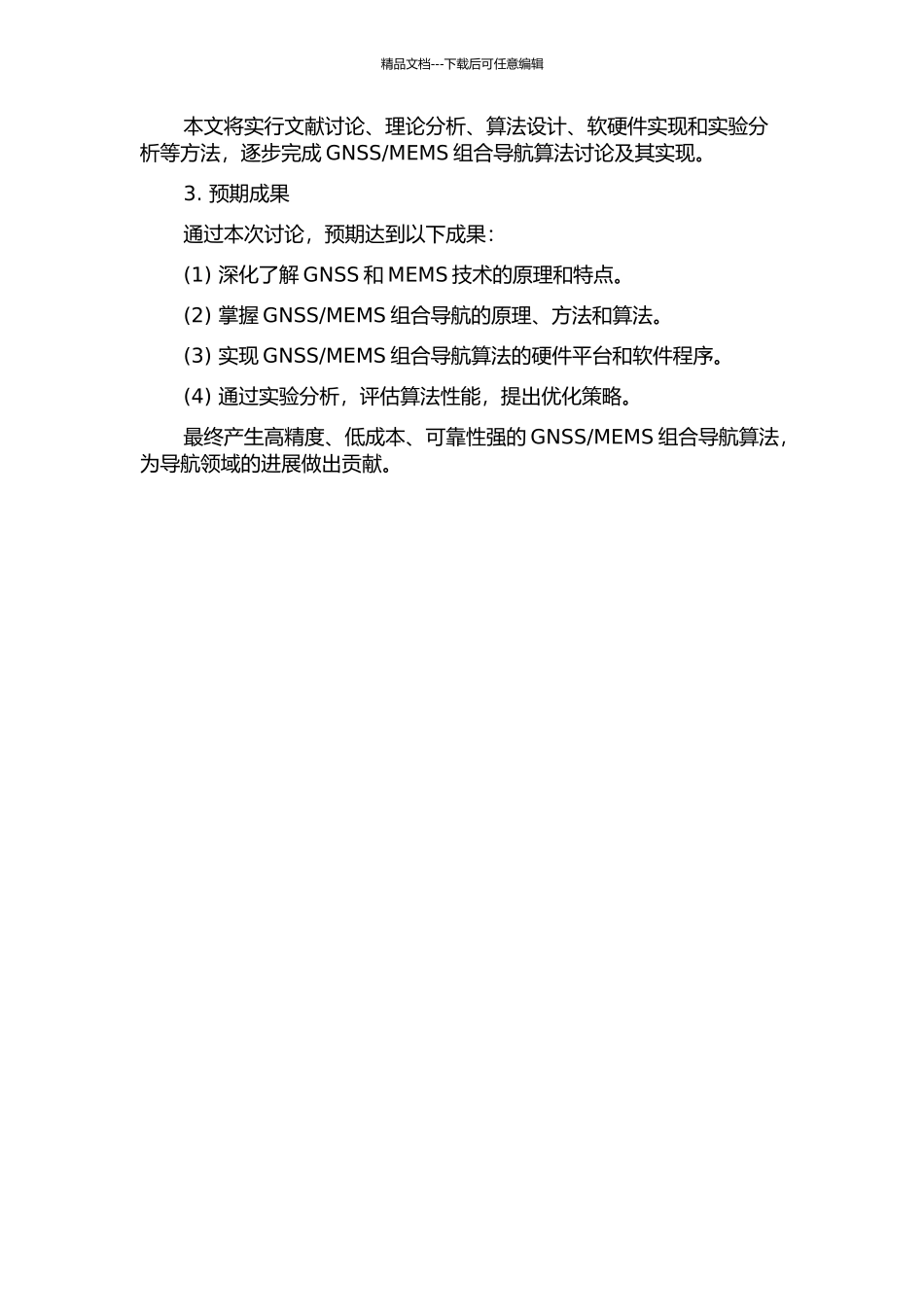 精品文档---下载后可任意编辑

本文将实行文献讨论、理论分析、算法设计、软硬件实现和实验分析等方法，逐步完成 GNSS/MEMS 组合导航算法讨论及其实现。

3. 预期成果

通过本次讨论，预期达到以下成果：

(1) 深化了解 GNSS 和 MEMS 技术的原理和特点。

(2) 掌握 GNSS/MEMS 组合导航的原理、方法和算法。

(3) 实现 GNSS/MEMS 组合导航算法的硬件平台和软件程序。

(4) 通过实验分析，评估算法性能，提出优化策略。

最终产生高精度、低成本、可靠性强的 GNSS/MEMS 组合导航算法，为导航领域的进展做出贡献。